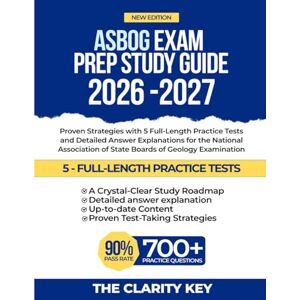 NEW EDITION

ASBOG EXAM PREP STUDY GUIDE 2026 -2027

Proven Strategies with 5 Full-Length Practice Tests and Detailed Answer Explanations for the National Association of State Boards of Geology Examination

5 - FULL-LENGTH PRACTICE TESTS

A Crystal-Clear Study Roadmap
Detailed answer explanation
Up-to-date Content
Proven Test-Taking Strategies

90% PASS RATE

700+ PRACTICE QUESTIONS

THE CLARITY KEY